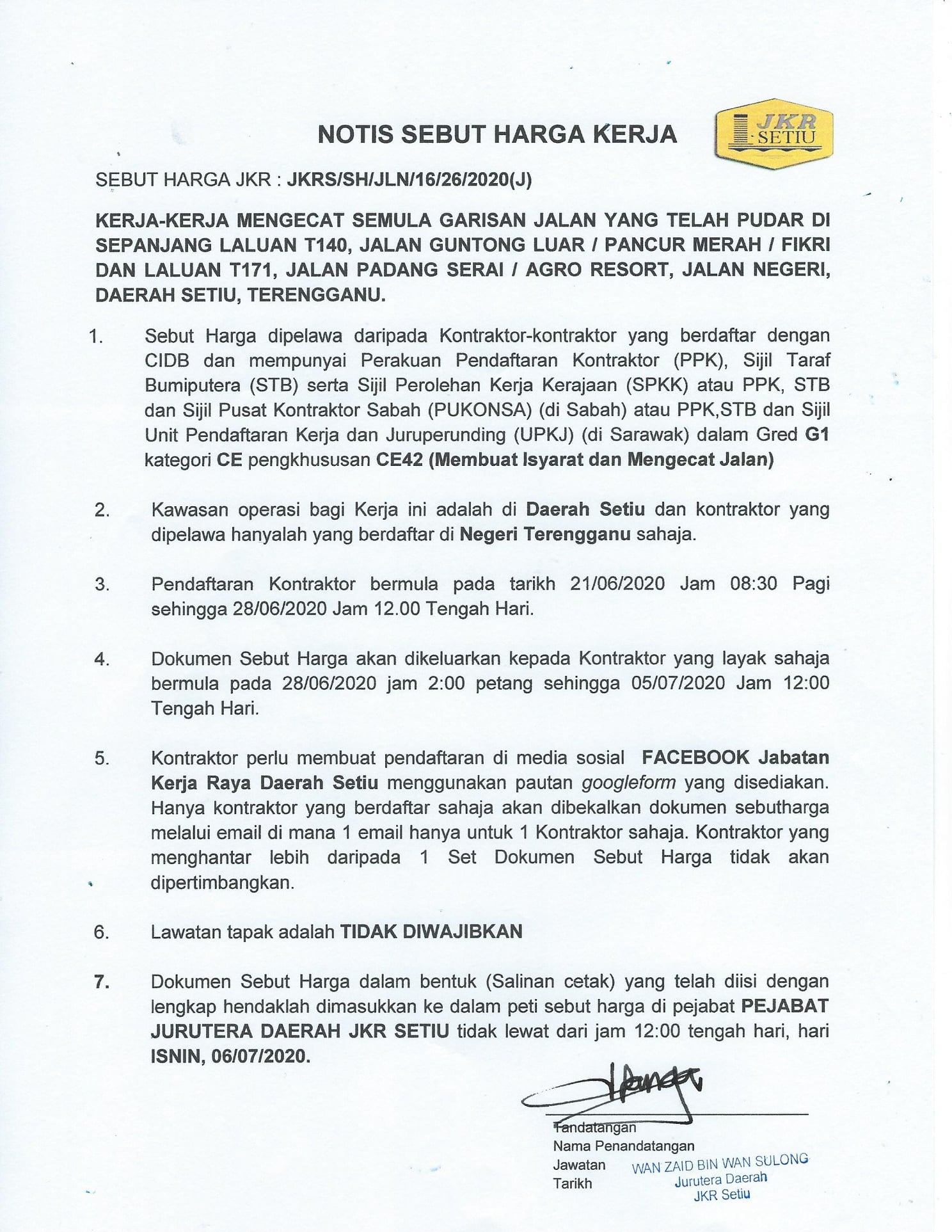 NOTIS SEBUT HARGA KERJA

JKR SETIU

SEBUT HARGA JKR : JKRS/SH/JLN/16/26/2020(J)

KERJA-KERJA MENGECAT SEMULA GARISAN JALAN YANG TELAH PUDAR DI SEPANJANG LALUAN T140, JALAN GUNTONG LUAR / PANCUR MERAH / FIKRI DAN LALUAN T171, JALAN PADANG SERAI / AGRO RESORT, JALAN NEGERI, DAERAH SETIU, TERENGGANU.

1. Sebut Harga dipelawa daripada Kontraktor-kontraktor yang berdaftar dengan CIDB dan mempunyai Perakuan Pendaftaran Kontraktor (PPK), Sijil Taraf Bumiputera (STB) serta Sijil Perolehan Kerja Kerajaan (SPKK) atau PPK, STB dan Sijil Pusat Kontraktor Sabah (PUKONSA) (di Sabah) atau PPK,STB dan Sijil Unit Pendaftaran Kerja dan Juruperunding (UPKJ) (di Sarawak) dalam Gred G1 kategori CE pengkhususan CE42 (Membuat Isyarat dan Mengecat Jalan)

2. Kawasan operasi bagi Kerja ini adalah di Daerah Setiu dan kontraktor yang dipelawa hanyalah yang berdaftar di Negeri Terengganu sahaja.

3. Pendaftaran Kontraktor bermula pada tarikh 21/06/2020 Jam 08:30 Pagi sehingga 28/06/2020 Jam 12.00 Tengah Hari.

4. Dokumen Sebut Harga akan dikeluarkan kepada Kontraktor yang layak sahaja bermula pada 28/06/2020 jam 2:00 petang sehingga 05/07/2020 Jam 12:00 Tengah Hari.

5. Kontraktor perlu membuat pendaftaran di media sosial FACEBOOK Jabatan Kerja Raya Daerah Setiu menggunakan pautan googleform yang disediakan. Hanya kontraktor yang berdaftar sahaja akan dibekalkan dokumen sebutharga melalui email di mana 1 email hanya untuk 1 Kontraktor sahaja. Kontraktor yang menghantar lebih daripada 1 Set Dokumen Sebut Harga tidak akan dipertimbangkan.

6. Lawatan tapak adalah TIDAK DIWAJIBKAN

7. Dokumen Sebut Harga dalam bentuk (Salinan cetak) yang telah diisi dengan lengkap hendaklah dimasukkan ke dalam peti sebut harga di pejabat PEJABAT JURUTERA DAERAH JKR SETIU tidak lewat dari jam 12:00 tengah hari, hari ISNIN, 06/07/2020.

Tandatangan
Nama Penandatangan
Jawatan
Tarikh

WAN ZAID BIN WAN SULONG
Jurutera Daerah
JKR Setiu